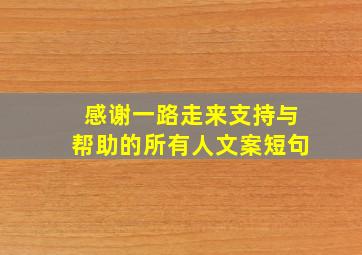 感谢一路走来支持与帮助的所有人文案短句